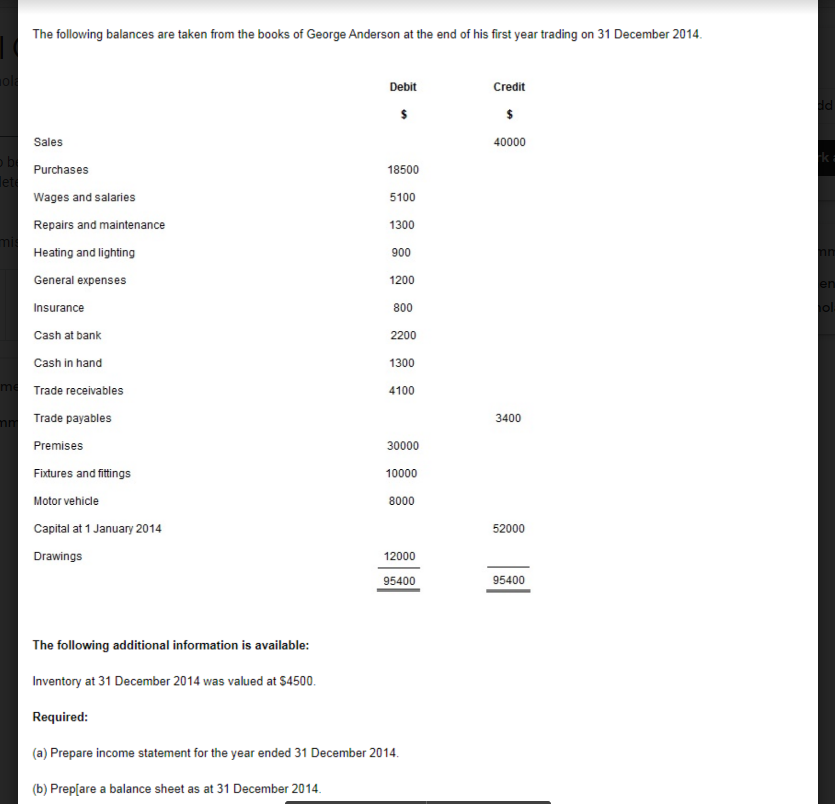 The following balances are taken from the books of George Anderson at the end of his first year trading on 31 December 2014.

| | Debit | Credit |
|---|---|---|
| | $ | $ |
| Sales | | 40000 |
| Purchases | 18500 | |
| Wages and salaries | 5100 | |
| Repairs and maintenance | 1300 | |
| Heating and lighting | 900 | |
| General expenses | 1200 | |
| Insurance | 800 | |
| Cash at bank | 2200 | |
| Cash in hand | 1300 | |
| Trade receivables | 4100 | |
| Trade payables | | 3400 |
| Premises | 30000 | |
| Fixtures and fittings | 10000 | |
| Motor vehicle | 8000 | |
| Capital at 1 January 2014 | | 52000 |
| Drawings | 12000 | |
| | 95400 | 95400 |

The following additional information is available:

Inventory at 31 December 2014 was valued at $4500.

Required:

(a) Prepare income statement for the year ended 31 December 2014.

(b) Prep[are a balance sheet as at 31 December 2014.